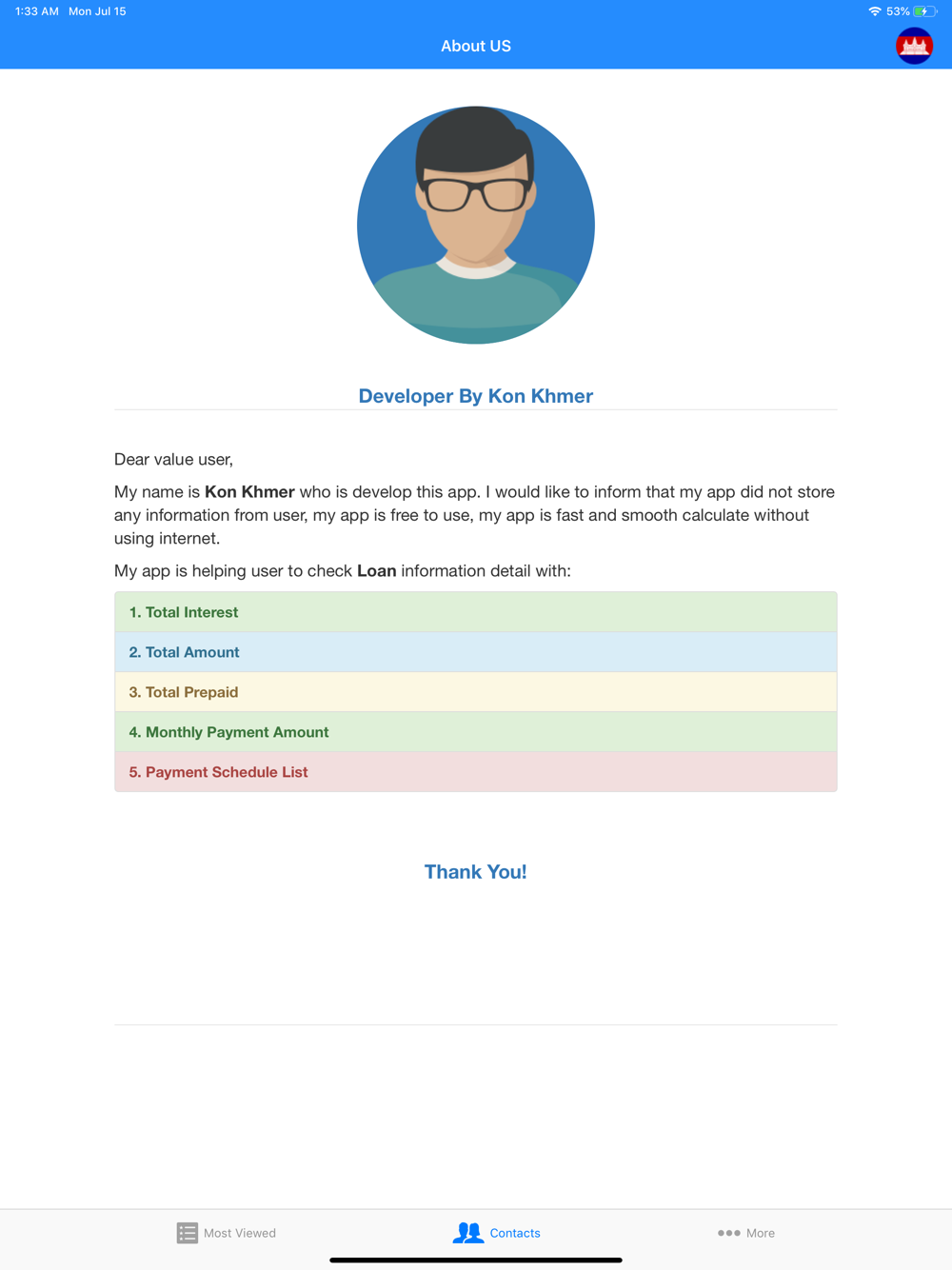 1:33 AM Mon Jul 15

53%

About US

Developer By Kon Khmer

Dear value user,

My name is Kon Khmer who is develop this app. I would like to inform that my app did not store any information from user, my app is free to use, my app is fast and smooth calculate without using internet.

My app is helping user to check Loan information detail with:

1. Total Interest

2. Total Amount

3. Total Prepaid

4. Monthly Payment Amount

5. Payment Schedule List

Thank You!

Most Viewed

Contacts

More